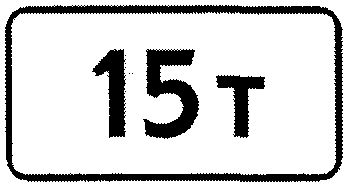 15т